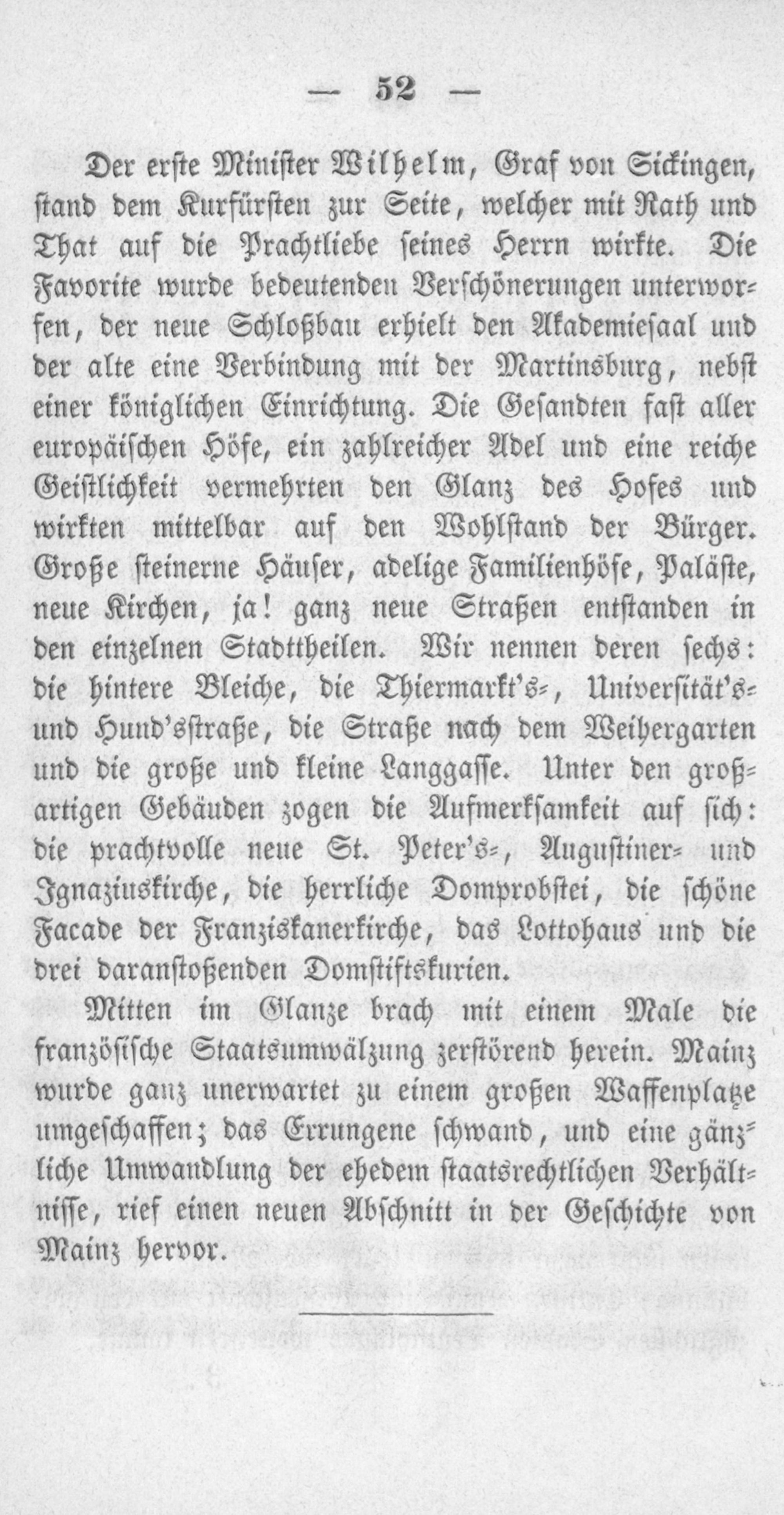 — 52 —

Der erste Minister Wilhelm, Graf von Sickingen, stand dem Kurfürsten zur Seite, welcher mit Rath und That auf die Prachtliebe seines Herrn wirkte. Die Favorite wurde bedeutenden Verschönerungen unterworfen, der neue Schloßbau erhielt den Akademiesaal und der alte eine Verbindung mit der Martinsburg, nebst einer königlichen Einrichtung. Die Gesandten fast aller europäischen Höfe, ein zahlreicher Adel und eine reiche Geistlichkeit vermehrten den Glanz des Hofes und wirkten mittelbar auf den Wohlstand der Bürger. Große steinerne Häuser, adelige Familienhöfe, Paläste, neue Kirchen, ja! ganz neue Straßen entstanden in den einzelnen Stadttheilen. Wir nennen deren sechs: die hintere Bleiche, die Thiermarkt's-, Universität's- und Hund'sstraße, die Straße nach dem Weihergarten und die große und kleine Langgasse. Unter den großartigen Gebäuden zogen die Aufmerksamkeit auf sich: die prachtvolle neue St. Peter's-, Augustiner- und Ignaziuskirche, die herrliche Domprobstei, die schöne Facade der Franziskanerkirche, das Lottohaus und die drei daranstoßenden Domstiftskurien.

Mitten im Glanze brach mit einem Male die französische Staatsumwälzung zerstörend herein. Mainz wurde ganz unerwartet zu einem großen Waffenplatze umgeschaffen; das Errungene schwand, und eine gänzliche Umwandlung der ehedem staatsrechtlichen Verhältnisse, rief einen neuen Abschnitt in der Geschichte von Mainz hervor.